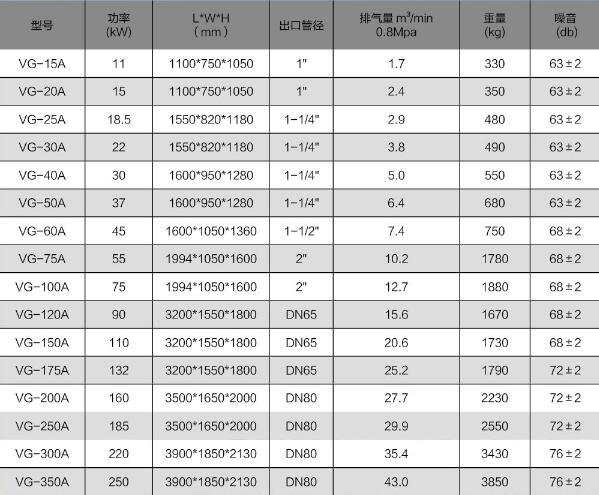 | 型号 | 功率 (kW) | L*W*H (mm) | 出口管径 | 排气量 $m^3$/min 0.8Mpa | 重量 (kg) | 噪音 (db) |
|---|---|---|---|---|---|---|
| VG-15A | 11 | 1100*750*1050 | 1" | 1.7 | 330 | 63±2 |
| VG-20A | 15 | 1100*750*1050 | 1" | 2.4 | 350 | 63±2 |
| VG-25A | 18.5 | 1550*820*1180 | 1-1/4" | 2.9 | 480 | 63±2 |
| VG-30A | 22 | 1550*820*1180 | 1-1/4" | 3.8 | 490 | 63±2 |
| VG-40A | 30 | 1600*950*1280 | 1-1/4" | 5.0 | 550 | 63±2 |
| VG-50A | 37 | 1600*950*1280 | 1-1/4" | 6.4 | 680 | 63±2 |
| VG-60A | 45 | 1600*1050*1360 | 1-1/2" | 7.4 | 750 | 68±2 |
| VG-75A | 55 | 1994*1050*1600 | 2" | 10.2 | 1780 | 68±2 |
| VG-100A | 75 | 1994*1050*1600 | 2" | 12.7 | 1880 | 68±2 |
| VG-120A | 90 | 3200*1550*1800 | DN65 | 15.6 | 1670 | 68±2 |
| VG-150A | 110 | 3200*1550*1800 | DN65 | 20.6 | 1730 | 68±2 |
| VG-175A | 132 | 3200*1550*1800 | DN65 | 25.2 | 1790 | 72±2 |
| VG-200A | 160 | 3500*1650*2000 | DN80 | 27.7 | 2230 | 72±2 |
| VG-250A | 185 | 3500*1650*2000 | DN80 | 29.9 | 2550 | 72±2 |
| VG-300A | 220 | 3900*1850*2130 | DN80 | 35.4 | 3430 | 76±2 |
| VG-350A | 250 | 3900*1850*2130 | DN80 | 43.0 | 3850 | 76±2 |